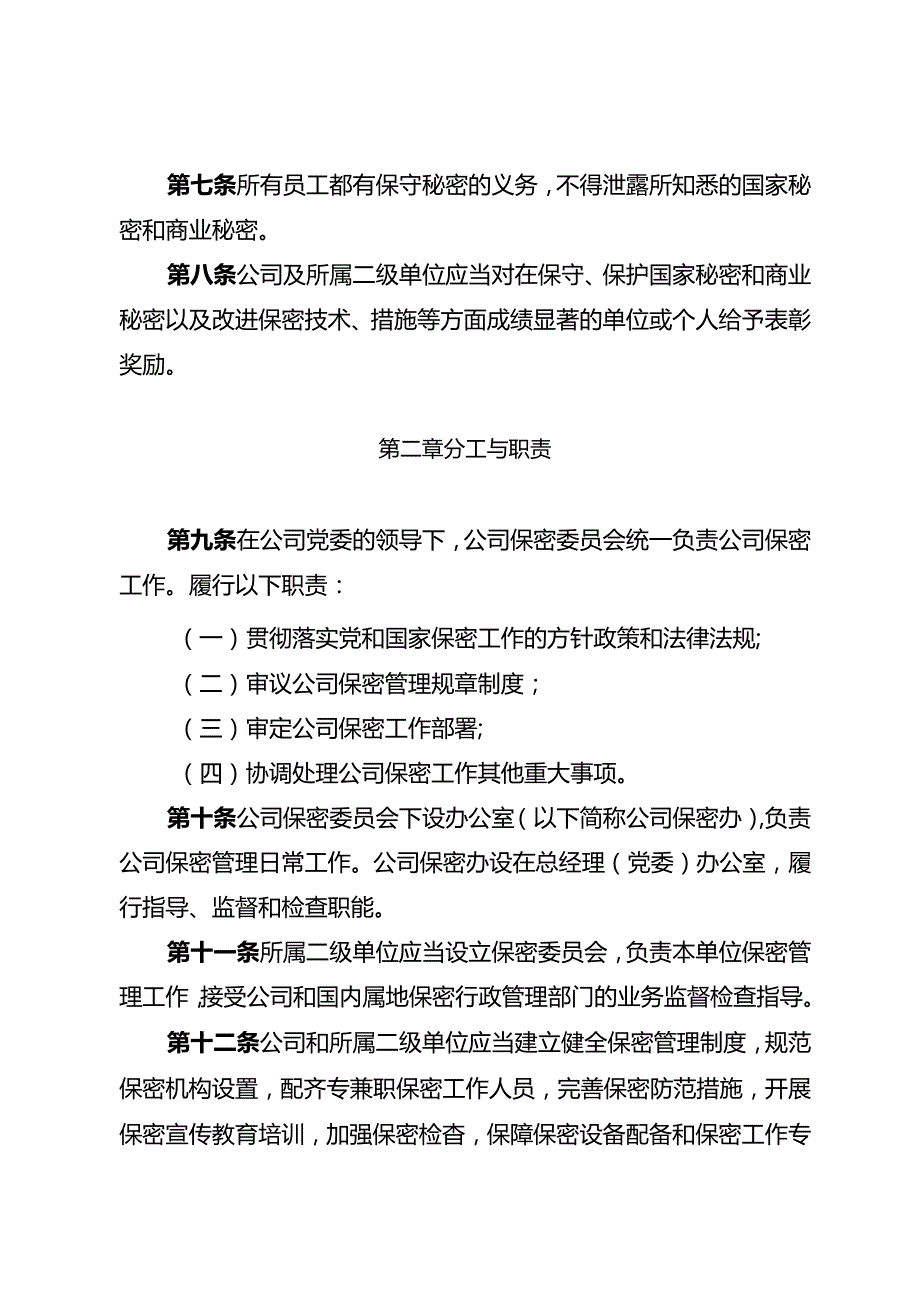 第七条所有员工都有保守秘密的义务，不得泄露所知悉的国家秘密和商业秘密。

第八条公司及所属二级单位应当对在保守、保护国家秘密和商业秘密以及改进保密技术、措施等方面成绩显著的单位或个人给予表彰奖励。

第二章分工与职责

第九条在公司党委的领导下，公司保密委员会统一负责公司保密工作。履行以下职责：

（一）贯彻落实党和国家保密工作的方针政策和法律法规;

（二）审议公司保密管理规章制度；

（三）审定公司保密工作部署;

（四）协调处理公司保密工作其他重大事项。

第十条公司保密委员会下设办公室（以下简称公司保密办）,负责公司保密管理日常工作。公司保密办设在总经理（党委）办公室，履行指导、监督和检查职能。

第十一条所属二级单位应当设立保密委员会，负责本单位保密管理工作,接受公司和国内属地保密行政管理部门的业务监督检查指导。

第十二条公司和所属二级单位应当建立健全保密管理制度，规范保密机构设置，配齐专兼职保密工作人员，完善保密防范措施，开展保密宣传教育培训，加强保密检查，保障保密设备配备和保密工作专